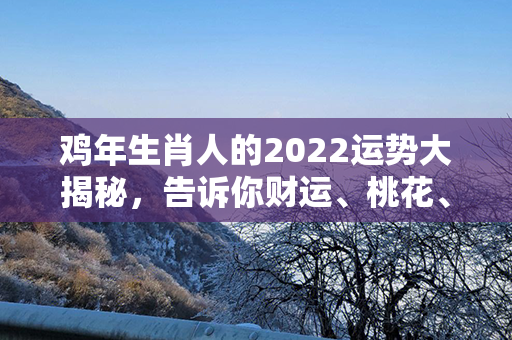 鸡年生肖人的2022运势大揭秘，告诉你财运、桃花、